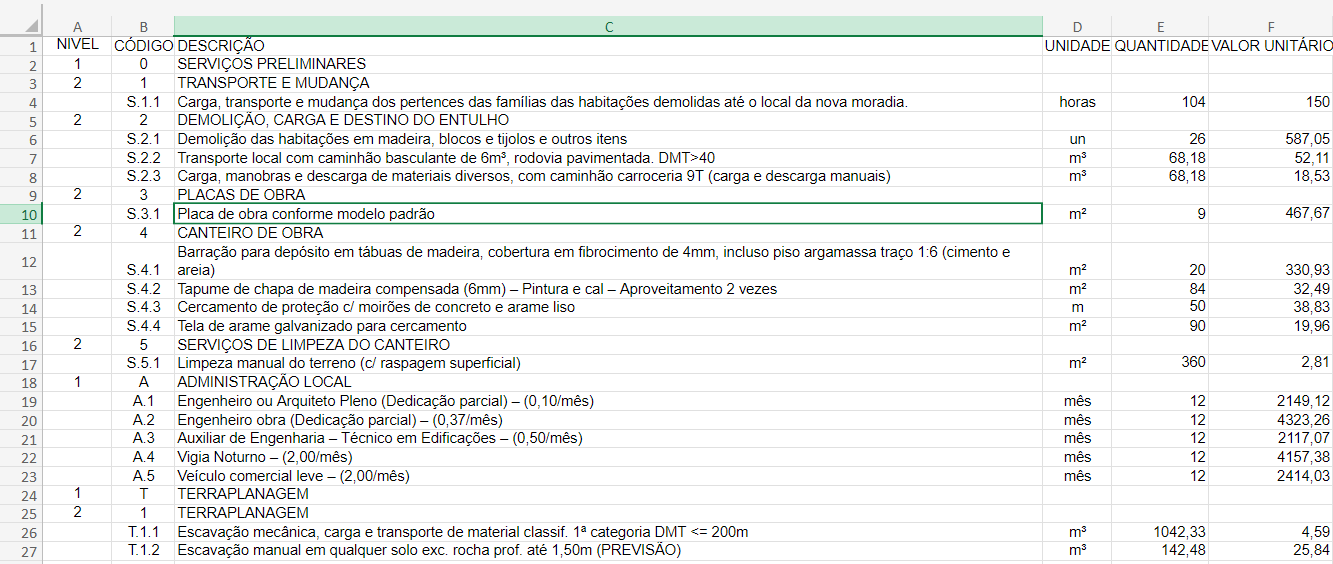 |  | A | B | C | D | E | F |
|---|---|---|---|---|---|---|
| 1 | NIVEL | CÓDIGO | DESCRIÇÃO | UNIDADE | QUANTIDADE | VALOR UNITÁRIO |
| 2 | 1 | 0 | SERVIÇOS PRELIMINARES |  |  |  |
| 3 | 2 | 1 | TRANSPORTE E MUDANÇA |  |  |  |
| 4 |  | S.1.1 | Carga, transporte e mudança dos pertences das famílias das habitações demolidas até o local da nova moradia. | horas | 104 | 150 |
| 5 | 2 | 2 | DEMOLIÇÃO, CARGA E DESTINO DO ENTULHO |  |  |  |
| 6 |  | S.2.1 | Demolição das habitações em madeira, blocos e tijolos e outros itens | un | 26 | 587,05 |
| 7 |  | S.2.2 | Transporte local com caminhão basculante de 6m³, rodovia pavimentada. DMT>40 | m³ | 68,18 | 52,11 |
| 8 |  | S.2.3 | Carga, manobras e descarga de materiais diversos, com caminhão carroceria 9T (carga e descarga manuais) | m³ | 68,18 | 18,53 |
| 9 | 2 | 3 | PLACAS DE OBRA |  |  |  |
| 10 |  | S.3.1 | Placa de obra conforme modelo padrão | m² | 9 | 467,67 |
| 11 | 2 | 4 | CANTEIRO DE OBRA |  |  |  |
| 12 |  | S.4.1 | Barração para depósito em tábuas de madeira, cobertura em fibrocimento de 4mm, incluso piso argamassa traço 1:6 (cimento e areia) | m² | 20 | 330,93 |
| 13 |  | S.4.2 | Tapume de chapa de madeira compensada (6mm) – Pintura e cal – Aproveitamento 2 vezes | m² | 84 | 32,49 |
| 14 |  | S.4.3 | Cercamento de proteção c/ moirões de concreto e arame liso | m | 50 | 38,83 |
| 15 |  | S.4.4 | Tela de arame galvanizado para cercamento | m² | 90 | 19,96 |
| 16 | 2 | 5 | SERVIÇOS DE LIMPEZA DO CANTEIRO |  |  |  |
| 17 |  | S.5.1 | Limpeza manual do terreno (c/ raspagem superficial) | m² | 360 | 2,81 |
| 18 | 1 | A | ADMINISTRAÇÃO LOCAL |  |  |  |
| 19 |  | A.1 | Engenheiro ou Arquiteto Pleno (Dedicação parcial) – (0,10/mês) | mês | 12 | 2149,12 |
| 20 |  | A.2 | Engenheiro obra (Dedicação parcial) – (0,37/mês) | mês | 12 | 4323,26 |
| 21 |  | A.3 | Auxiliar de Engenharia – Técnico em Edificações – (0,50/mês) | mês | 12 | 2117,07 |
| 22 |  | A.4 | Vigia Noturno – (2,00/mês) | mês | 12 | 4157,38 |
| 23 |  | A.5 | Veículo comercial leve – (2,00/mês) | mês | 12 | 2414,03 |
| 24 | 1 | T | TERRAPLANAGEM |  |  |  |
| 25 | 2 | 1 | TERRAPLANAGEM |  |  |  |
| 26 |  | T.1.1 | Escavação mecânica, carga e transporte de material classif. 1ª categoria DMT <= 200m | m³ | 1042,33 | 4,59 |
| 27 |  | T.1.2 | Escavação manual em qualquer solo exc. rocha prof. até 1,50m (PREVISÃO) | m³ | 142,48 | 25,84 |